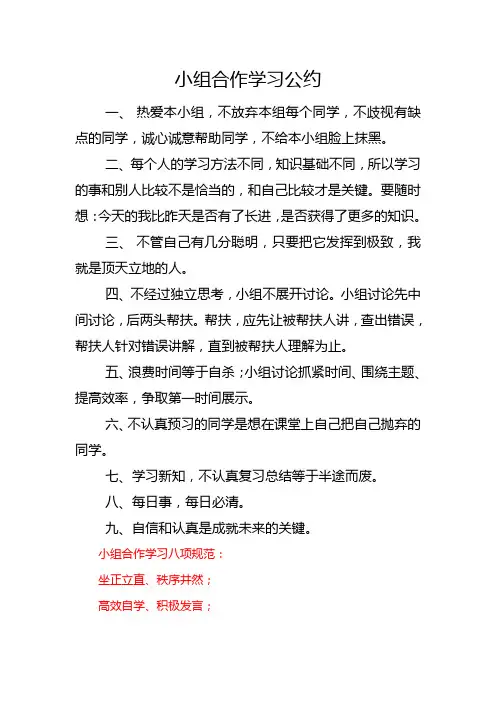 小组合作学习公约

一、 热爱本小组，不放弃本组每个同学，不歧视有缺点的同学，诚心诚意帮助同学，不给本小组脸上抹黑。

二、每个人的学习方法不同，知识基础不同，所以学习的事和别人比较不是恰当的，和自己比较才是关键。要随时想：今天的我比昨天是否有了长进，是否获得了更多的知识。

三、 不管自己有几分聪明，只要把它发挥到极致，我就是顶天立地的人。

四、不经过独立思考，小组不展开讨论。小组讨论先中间讨论，后两头帮扶。帮扶，应先让被帮扶人讲，查出错误，帮扶人针对错误讲解，直到被帮扶人理解为止。

五、浪费时间等于自杀；小组讨论抓紧时间、围绕主题、提高效率，争取第一时间展示。

六、不认真预习的同学是想在课堂上自己把自己抛弃的同学。

七、学习新知，不认真复习总结等于半途而废。

八、每日事，每日必清。

九、自信和认真是成就未来的关键。

小组合作学习八项规范：

坐正立直、秩序井然；

高效自学、积极发言；